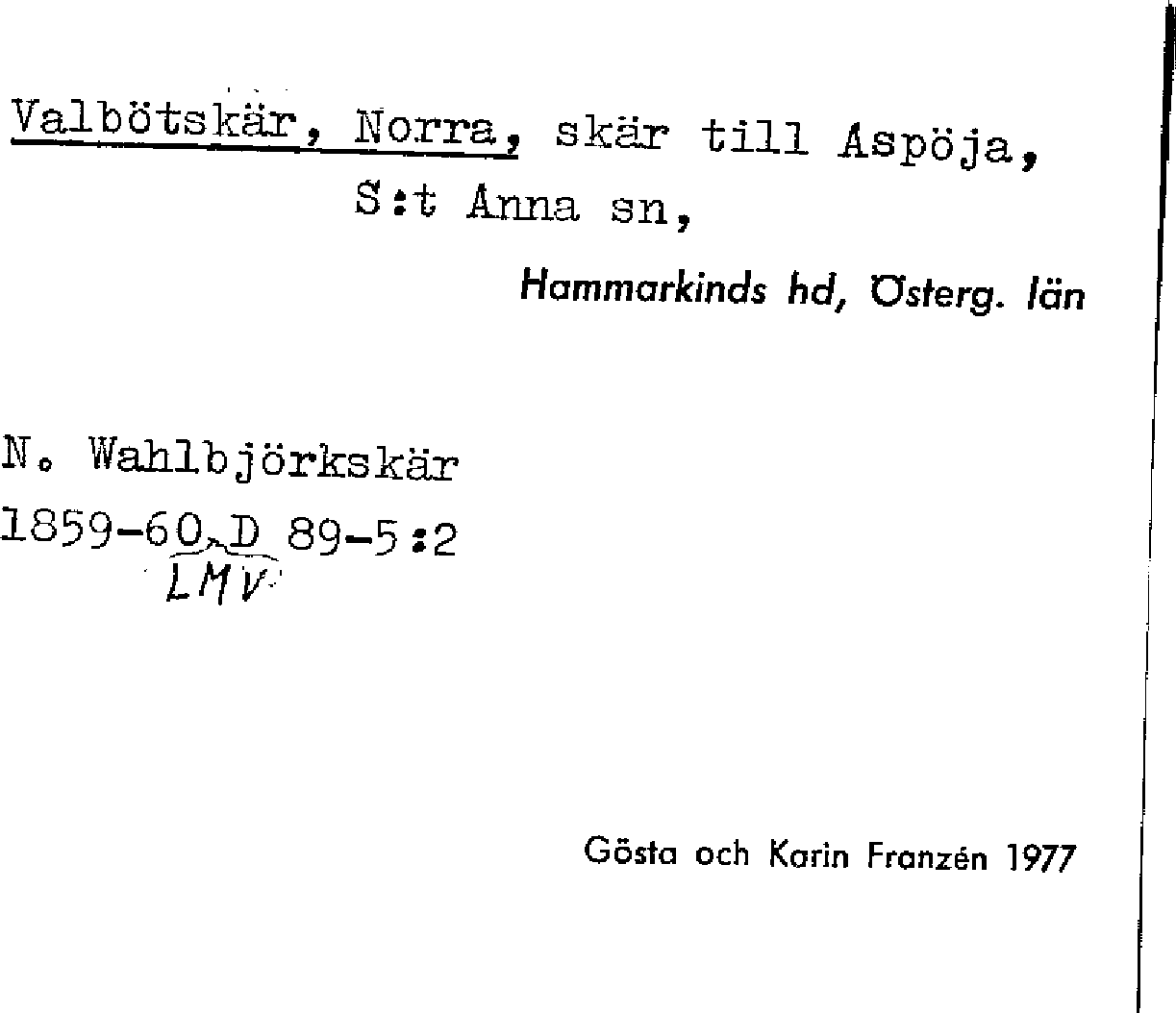 Valbötskär, Norra, skär till Aspöja, S:t Anna sn,

Hammarkinds hd, Österg. län

N. Wahlbjörkskär
1859-60 D 89-5:2
LMV

Gösta och Karin Franzén 1977